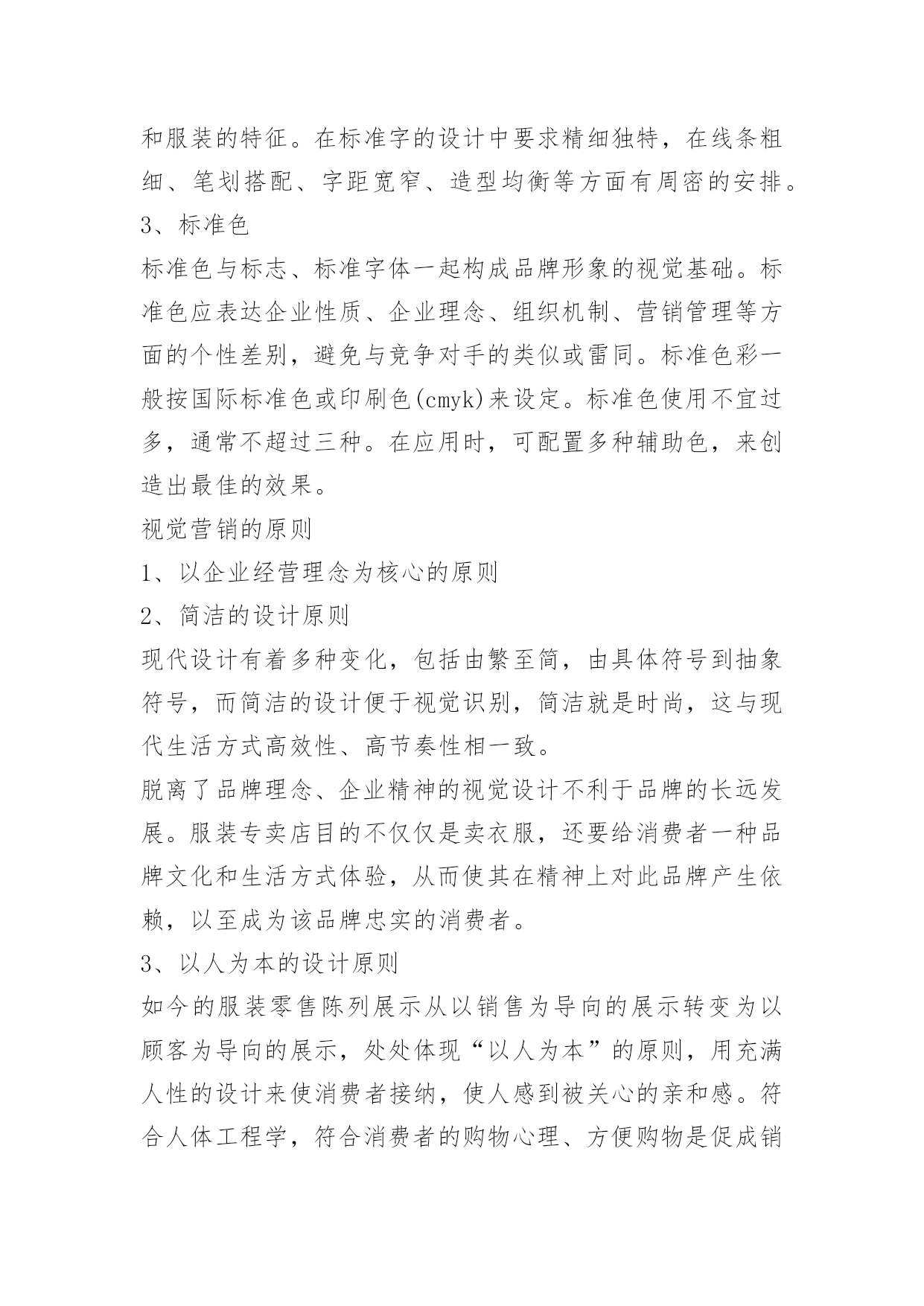 和服装的特征。在标准字的设计中要求精细独特，在线条粗细、笔划搭配、字距宽窄、造型均衡等方面有周密的安排。

3、标准色

标准色与标志、标准字体一起构成品牌形象的视觉基础。标准色应表达企业性质、企业理念、组织机制、营销管理等方面的个性差别，避免与竞争对手的类似或雷同。标准色彩一般按国际标准色或印刷色(cmyk)来设定。标准色使用不宜过多，通常不超过三种。在应用时，可配置多种辅助色，来创造出最佳的效果。

视觉营销的原则

1、以企业经营理念为核心的原则

2、简洁的设计原则

现代设计有着多种变化，包括由繁至简，由具体符号到抽象符号，而简洁的设计便于视觉识别，简洁就是时尚，这与现代生活方式高效性、高节奏性相一致。

脱离了品牌理念、企业精神的视觉设计不利于品牌的长远发展。服装专卖店目的不仅仅是卖衣服，还要给消费者一种品牌文化和生活方式体验，从而使其在精神上对此品牌产生依赖，以至成为该品牌忠实的消费者。

3、以人为本的设计原则

如今的服装零售陈列展示从以销售为导向的展示转变为以顾客为导向的展示，处处体现“以人为本”的原则，用充满人性的设计来使消费者接纳，使人感到被关心的亲和感。符合人体工程学，符合消费者的购物心理、方便购物是促成销